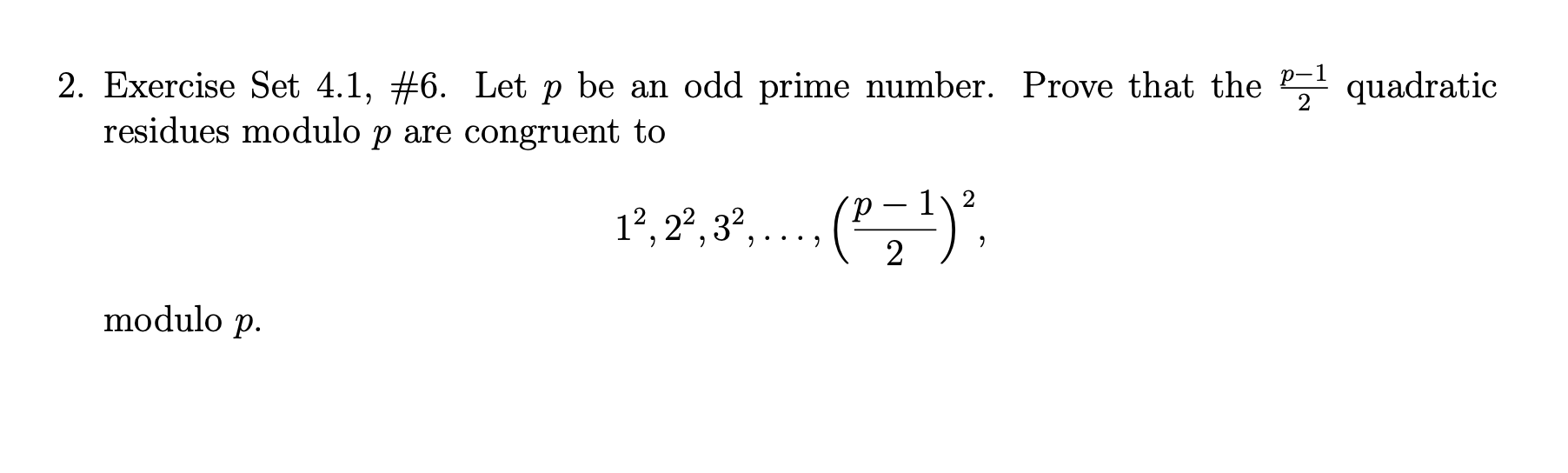 2. Exercise Set 4.1, #6. Let $p$ be an odd prime number. Prove that the $\frac{p-1}{2}$ quadratic residues modulo $p$ are congruent to

$$1^2, 2^2, 3^2, \ldots, \left(\frac{p-1}{2}\right)^2,$$

modulo $p$.